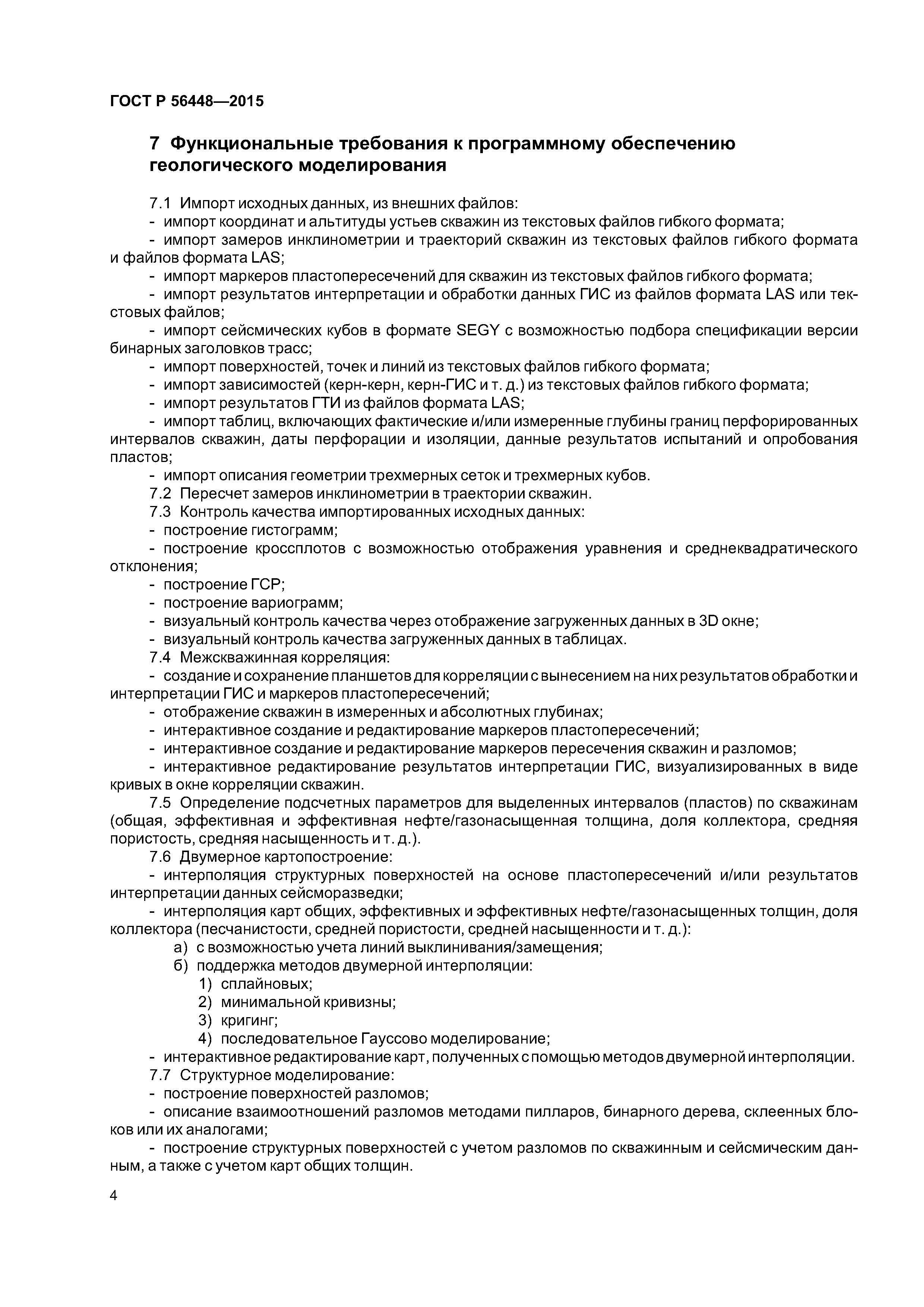 ГОСТ Р 56448—2015

7 Функциональные требования к программному обеспечению геологического моделирования

7.1 Импорт исходных данных, из внешних файлов:
- импорт координат и альтитуды устьев скважин из текстовых файлов гибкого формата;
- импорт замеров инклинометрии и траекторий скважин из текстовых файлов гибкого формата и файлов формата LAS;
- импорт маркеров пластопересечений для скважин из текстовых файлов гибкого формата;
- импорт результатов интерпретации и обработки данных ГИС из файлов формата LAS или текстовых файлов;
- импорт сейсмических кубов в формате SEGY с возможностью подбора спецификации версии бинарных заголовков трасс;
- импорт поверхностей, точек и линий из текстовых файлов гибкого формата;
- импорт зависимостей (керн-керн, керн-ГИС и т. д.) из текстовых файлов гибкого формата;
- импорт результатов ГТИ из файлов формата LAS;
- импорт таблиц, включающих фактические и/или измеренные глубины границ перфорированных интервалов скважин, даты перфорации и изоляции, данные результатов испытаний и опробования пластов;
- импорт описания геометрии трехмерных сеток и трехмерных кубов.
7.2 Пересчет замеров инклинометрии в траектории скважин.
7.3 Контроль качества импортированных исходных данных:
- построение гистограмм;
- построение кроссплотов с возможностью отображения уравнения и среднеквадратического отклонения;
- построение ГСР;
- построение вариограмм;
- визуальный контроль качества через отображение загруженных данных в 3D окне;
- визуальный контроль качества загруженных данных в таблицах.
7.4 Межскважинная корреляция:
- создание и сохранение планшетов для корреляции с вынесением на них результатов обработки и интерпретации ГИС и маркеров пластопересечений;
- отображение скважин в измеренных и абсолютных глубинах;
- интерактивное создание и редактирование маркеров пластопересечений;
- интерактивное создание и редактирование маркеров пересечения скважин и разломов;
- интерактивное редактирование результатов интерпретации ГИС, визуализированных в виде кривых в окне корреляции скважин.
7.5 Определение подсчетных параметров для выделенных интервалов (пластов) по скважинам (общая, эффективная и эффективная нефте/газонасыщенная толщина, доля коллектора, средняя пористость, средняя насыщенность и т. д.).
7.6 Двумерное картопостроение:
- интерполяция структурных поверхностей на основе пластопересечений и/или результатов интерпретации данных сейсморазведки;
- интерполяция карт общих, эффективных и эффективных нефте/газонасыщенных толщин, доля коллектора (песчанистости, средней пористости, средней насыщенности и т. д.):
а) с возможностью учета линий выклинивания/замещения;
б) поддержка методов двумерной интерполяции:
1) сплайновых;
2) минимальной кривизны;
3) кригинг;
4) последовательное Гауссово моделирование;
- интерактивное редактирование карт, полученных с помощью методов двумерной интерполяции.
7.7 Структурное моделирование:
- построение поверхностей разломов;
- описание взаимоотношений разломов методами пилларов, бинарного дерева, склеенных блоков или их аналогами;
- построение структурных поверхностей с учетом разломов по скважинным и сейсмическим данным, а также с учетом карт общих толщин.

4